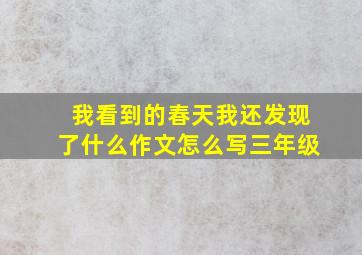 我看到的春天我还发现了什么作文怎么写三年级